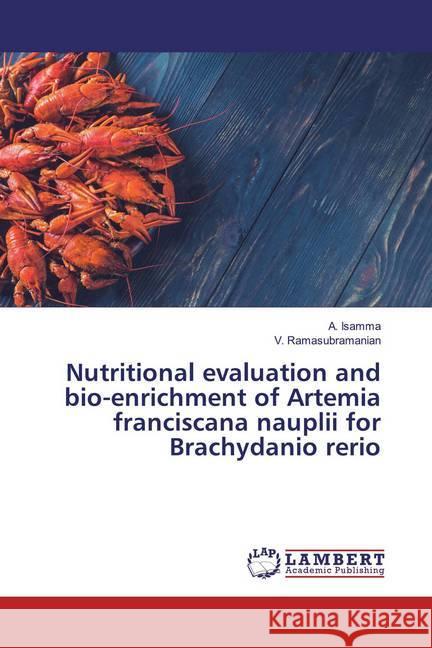 A. Isamma
V. Ramasubramanian

Nutritional evaluation and bio-enrichment of Artemia franciscana nauplii for Brachydanio rerio

LAP
LAMBERT
Academic Publishing